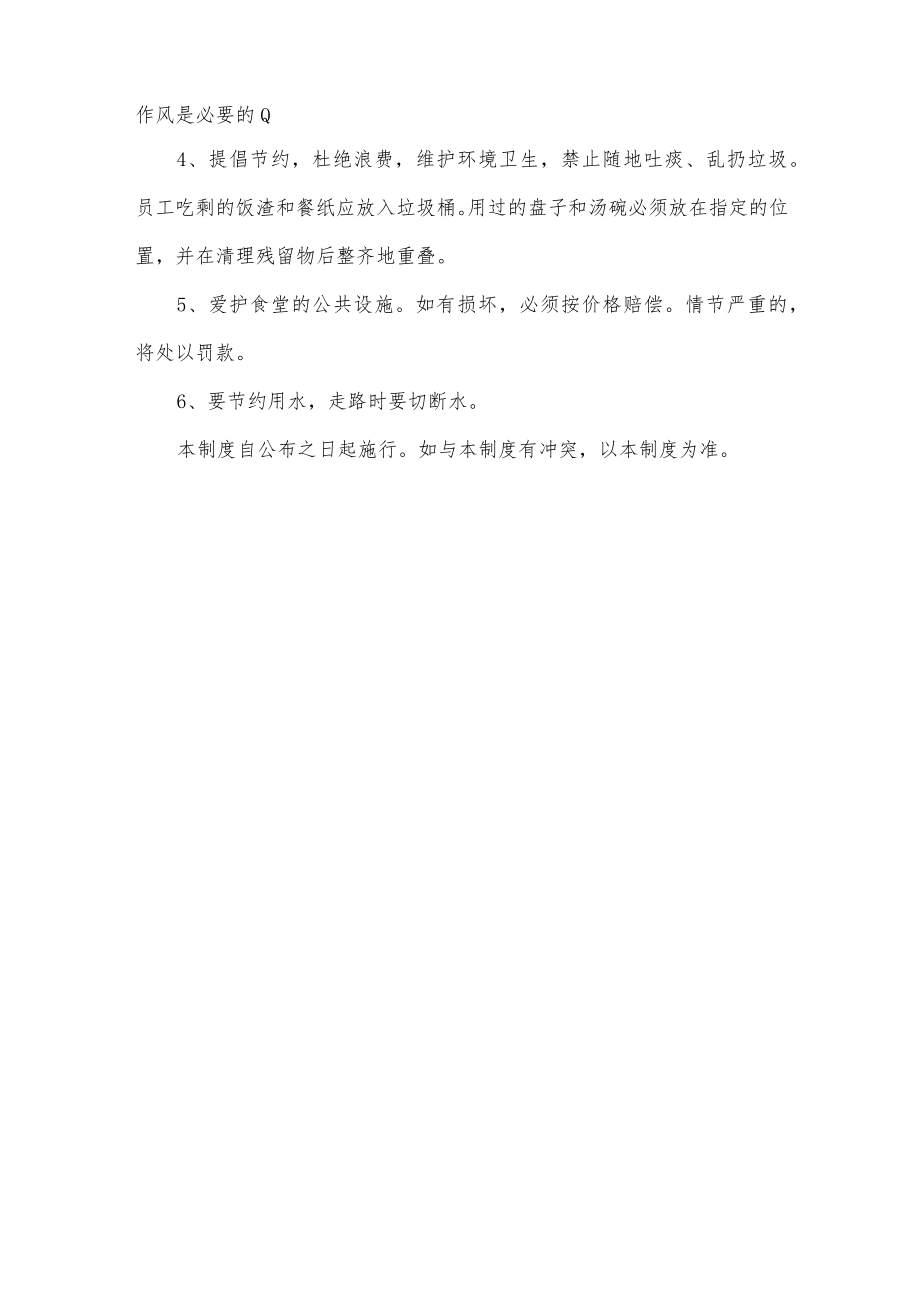 作风是必要的Q

4、提倡节约，杜绝浪费，维护环境卫生，禁止随地吐痰、乱扔垃圾。员工吃剩的饭渣和餐纸应放入垃圾桶。用过的盘子和汤碗必须放在指定的位置，并在清理残留物后整齐地重叠。

5、爱护食堂的公共设施。如有损坏，必须按价格赔偿。情节严重的，将处以罚款。

6、要节约用水，走路时要切断水。

本制度自公布之日起施行。如与本制度有冲突，以本制度为准。